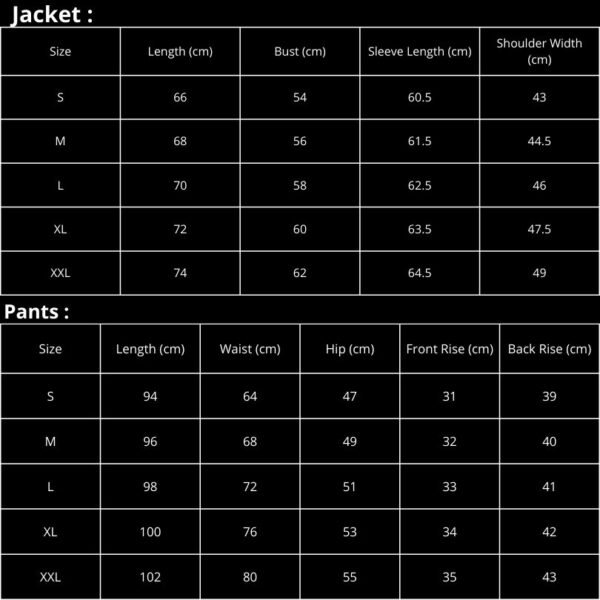 Jacket :

| Size | Length (cm) | Bust (cm) | Sleeve Length (cm) | Shoulder Width (cm) |
|---|---|---|---|---|
| S | 66 | 54 | 60.5 | 43 |
| M | 68 | 56 | 61.5 | 44.5 |
| L | 70 | 58 | 62.5 | 46 |
| XL | 72 | 60 | 63.5 | 47.5 |
| XXL | 74 | 62 | 64.5 | 49 |

Pants :

| Size | Length (cm) | Waist (cm) | Hip (cm) | Front Rise (cm) | Back Rise (cm) |
|---|---|---|---|---|---|
| S | 94 | 64 | 47 | 31 | 39 |
| M | 96 | 68 | 49 | 32 | 40 |
| L | 98 | 72 | 51 | 33 | 41 |
| XL | 100 | 76 | 53 | 34 | 42 |
| XXL | 102 | 80 | 55 | 35 | 43 |